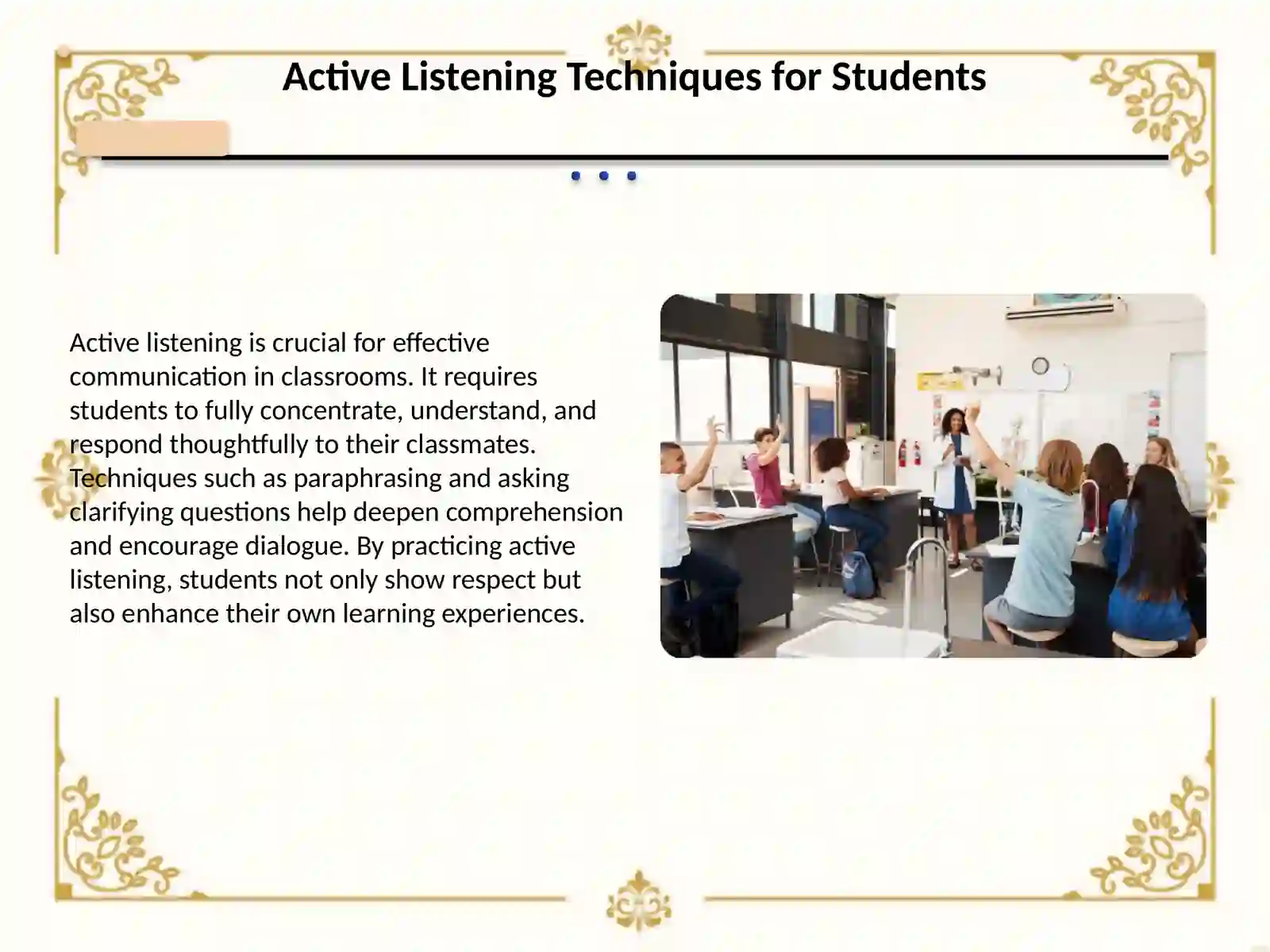 Active Listening Techniques for Students

Active listening is crucial for effective communication in classrooms. It requires students to fully concentrate, understand, and respond thoughtfully to their classmates. Techniques such as paraphrasing and asking clarifying questions help deepen comprehension and encourage dialogue. By practicing active listening, students not only show respect but also enhance their own learning experiences.